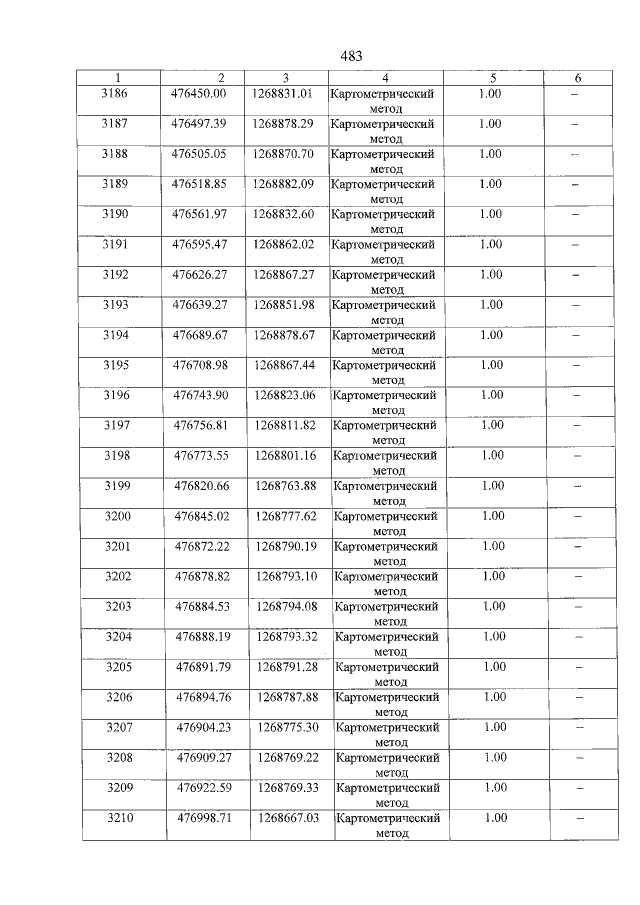 483

| 1 | 2 | 3 | 4 | 5 | 6 |
|---|---|---|---|---|---|
| 3186 | 476450.00 | 1268831.01 | Картометрический метод | 1.00 | – |
| 3187 | 476497.39 | 1268878.29 | Картометрический метод | 1.00 | – |
| 3188 | 476505.05 | 1268870.70 | Картометрический метод | 1.00 | – |
| 3189 | 476518.85 | 1268882.09 | Картометрический метод | 1.00 | – |
| 3190 | 476561.97 | 1268832.60 | Картометрический метод | 1.00 | – |
| 3191 | 476595.47 | 1268862.02 | Картометрический метод | 1.00 | – |
| 3192 | 476626.27 | 1268867.27 | Картометрический метод | 1.00 | – |
| 3193 | 476639.27 | 1268851.98 | Картометрический метод | 1.00 | – |
| 3194 | 476689.67 | 1268878.67 | Картометрический метод | 1.00 | – |
| 3195 | 476708.98 | 1268867.44 | Картометрический метод | 1.00 | – |
| 3196 | 476743.90 | 1268823.06 | Картометрический метод | 1.00 | – |
| 3197 | 476756.81 | 1268811.82 | Картометрический метод | 1.00 | – |
| 3198 | 476773.55 | 1268801.16 | Картометрический метод | 1.00 | – |
| 3199 | 476820.66 | 1268763.88 | Картометрический метод | 1.00 | – |
| 3200 | 476845.02 | 1268777.62 | Картометрический метод | 1.00 | – |
| 3201 | 476872.22 | 1268790.19 | Картометрический метод | 1.00 | – |
| 3202 | 476878.82 | 1268793.10 | Картометрический метод | 1.00 | – |
| 3203 | 476884.53 | 1268794.08 | Картометрический метод | 1.00 | – |
| 3204 | 476888.19 | 1268793.32 | Картометрический метод | 1.00 | – |
| 3205 | 476891.79 | 1268791.28 | Картометрический метод | 1.00 | – |
| 3206 | 476894.76 | 1268787.88 | Картометрический метод | 1.00 | – |
| 3207 | 476904.23 | 1268775.30 | Картометрический метод | 1.00 | – |
| 3208 | 476909.27 | 1268769.22 | Картометрический метод | 1.00 | – |
| 3209 | 476922.59 | 1268769.33 | Картометрический метод | 1.00 | – |
| 3210 | 476998.71 | 1268667.03 | Картометрический метод | 1.00 | – |